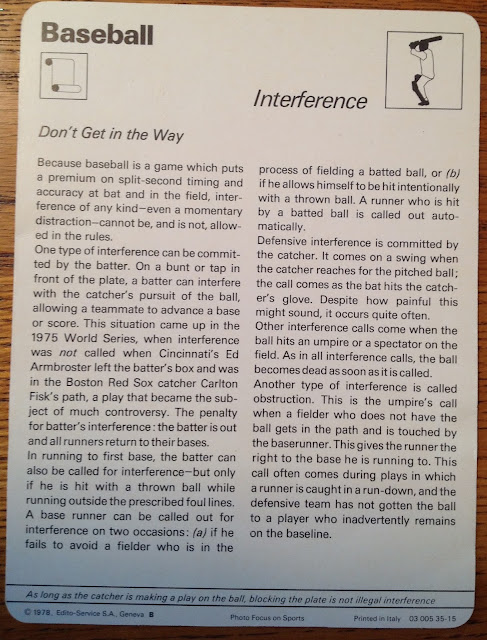 Baseball

Interference

Don't Get in the Way

Because baseball is a game which puts a premium on split-second timing and accuracy at bat and in the field, interference of any kind—even a momentary distraction—cannot be, and is not, allowed in the rules.

One type of interference can be committed by the batter. On a bunt or tap in front of the plate, a batter can interfere with the catcher's pursuit of the ball, allowing a teammate to advance a base or score. This situation came up in the 1975 World Series, when interference was not called when Cincinnati's Ed Armbroster left the batter's box and was in the Boston Red Sox catcher Carlton Fisk's path, a play that became the subject of much controversy. The penalty for batter's interference: the batter is out and all runners return to their bases.

In running to first base, the batter can also be called for interference—but only if he is hit with a thrown ball while running outside the prescribed foul lines.

A base runner can be called out for interference on two occasions: (a) if he fails to avoid a fielder who is in the process of fielding a batted ball, or (b) if he allows himself to be hit intentionally with a thrown ball. A runner who is hit by a batted ball is called out automatically.

Defensive interference is committed by the catcher. It comes on a swing when the catcher reaches for the pitched ball; the call comes as the bat hits the catcher's glove. Despite how painful this might sound, it occurs quite often.

Other interference calls come when the ball hits an umpire or a spectator on the field. As in all interference calls, the ball becomes dead as soon as it is called.

Another type of interference is called obstruction. This is the umpire's call when a fielder who does not have the ball gets in the path and is touched by the baserunner. This gives the runner the right to the base he is running to. This call often comes during plays in which a runner is caught in a run-down, and the defensive team has not gotten the ball to a player who inadvertently remains on the baseline.

As long as the catcher is making a play on the ball, blocking the plate is not illegal interference

© 1978, Edito-Service S.A., Geneva B Photo Focus on Sports Printed in Italy 03 005 35-15